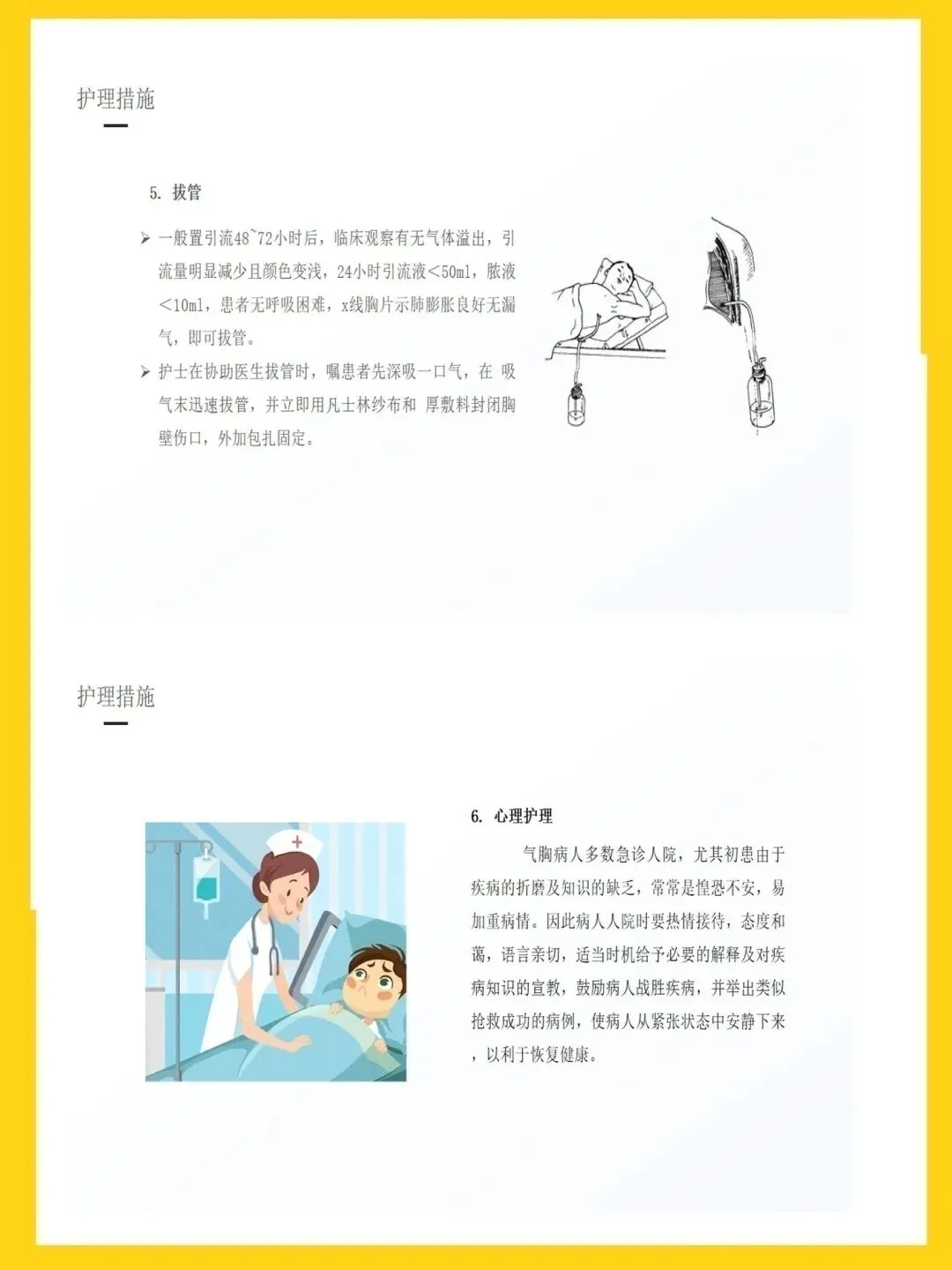 护理措施

5.拔管

➢ 一般置引流48~72小时后，临床观察有无气体溢出，引流量明显减少且颜色变浅，24小时引流液<50ml，脓液<10ml，患者无呼吸困难，x线胸片示肺膨胀良好无漏气，即可拔管。

➢ 护士在协助医生拔管时，嘱患者先深吸一口气，在 吸气末迅速拔管，并立即用凡士林纱布和 厚敷料封闭胸壁伤口，外加包扎固定。

护理措施

6.心理护理

气胸病人多数急诊人院，尤其初患由于疾病的折磨及知识的缺乏，常常是惶恐不安，易加重病情。因此病人人院时要热情接待，态度和蔼，语言亲切，适当时机给予必要的解释及对疾病知识的宣教，鼓励病人战胜疾病，并举出类似抢救成功的病例，使病人从紧张状态中安静下来，以利于恢复健康。